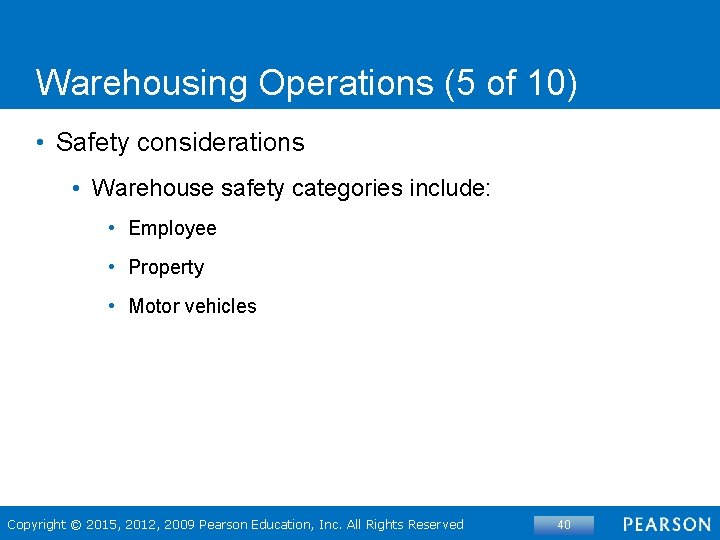 Warehousing Operations (5 of 10)

• Safety considerations

• Warehouse safety categories include:

• Employee

• Property

• Motor vehicles

Copyright © 2015, 2012, 2009 Pearson Education, Inc. All Rights Reserved

40

PEARSON